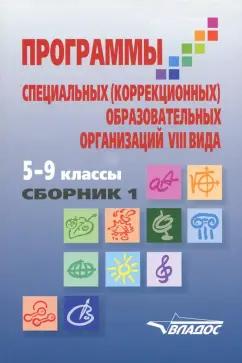 ПРОГРАММЫ

СПЕЦИАЛЬНЫХ (КОРРЕКЦИОННЫХ) ОБРАЗОВАТЕЛЬНЫХ ОРГАНИЗАЦИЙ VIII ВИДА

5–9 классы

СБОРНИК 1

ВЛАДОС